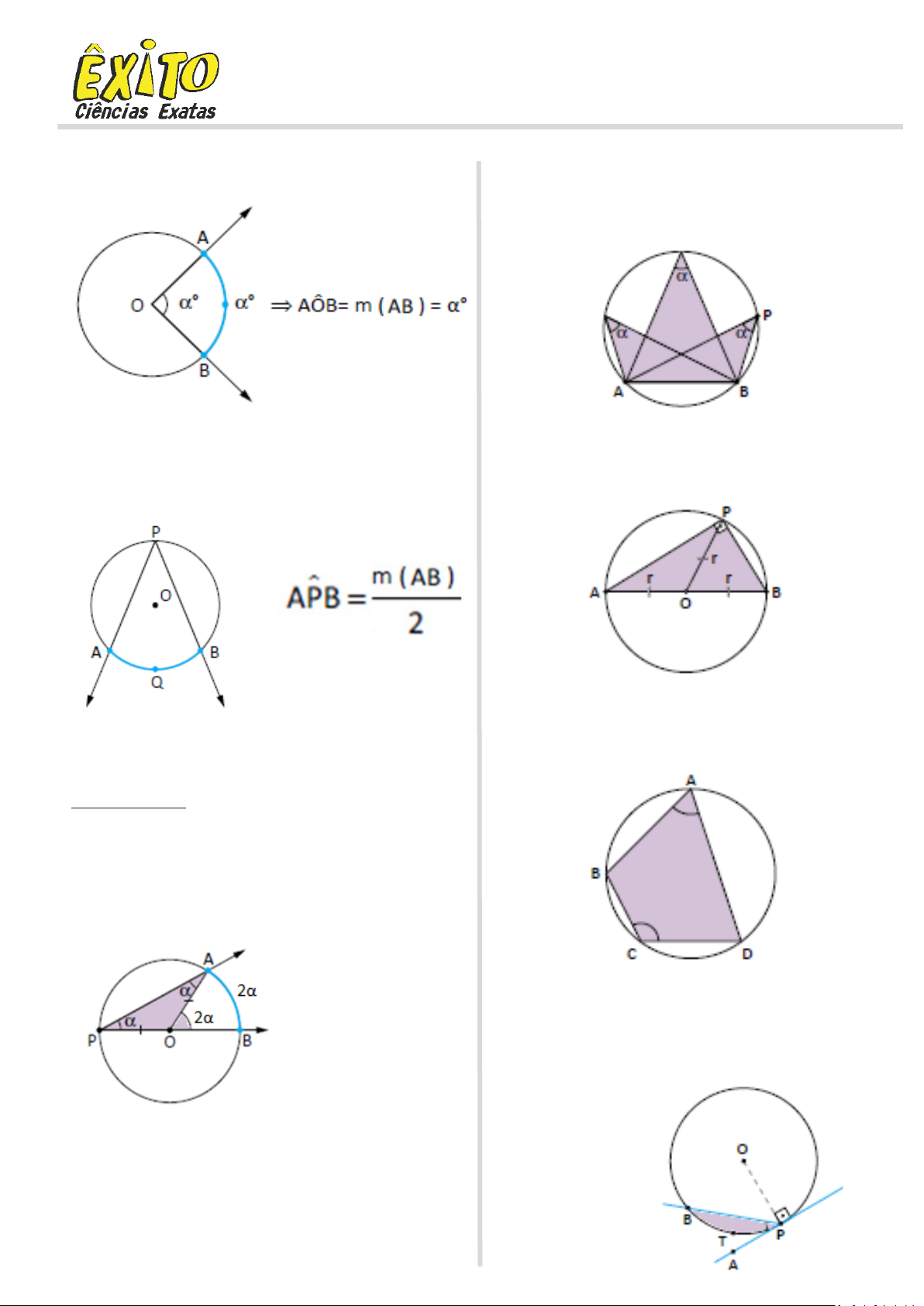 ÊXITO
Ciências Exatas

A
O
$\alpha°$
$\alpha°$
B
$\Rightarrow A\hat{O}B = m(AB) = \alpha°$

P
O
A
B
Q
$A\hat{P}B = \frac{m(AB)}{2}$

A
$\alpha$
$2\alpha$
$\alpha$
$2\alpha$
P
O
B

$\alpha$
$\alpha$
$\alpha$
P
A
B

P
r
r
r
A
O
B

A
B
C
D

O
B
T
P
A